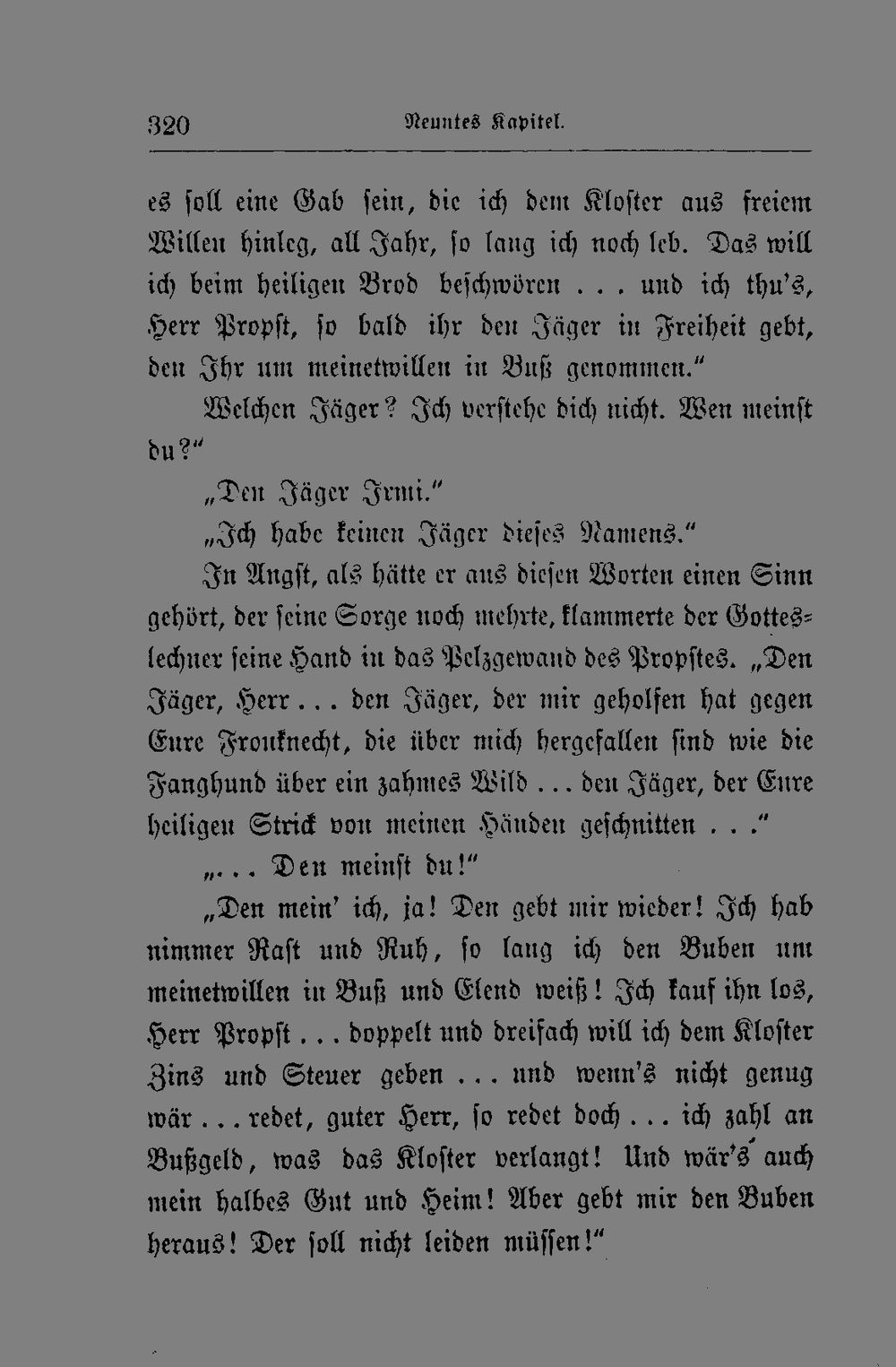 320 Neuntes Kapitel.

es soll eine Gab sein, die ich dem Kloster aus freiem Willen hinleg, all Jahr, so lang ich noch leb. Das will ich beim heiligen Brod beschwören . . . und ich thu's, Herr Propst, so bald ihr den Jäger in Freiheit gebt, den Ihr um meinetwillen in Buß genommen."

Welchen Jäger? Ich verstehe dich nicht. Wen meinst du?"

„Den Jäger Irmi."

„Ich habe keinen Jäger dieses Namens."

In Angst, als hätte er aus diesen Worten einen Sinn gehört, der seine Sorge noch mehrte, klammerte der Gotteslechner seine Hand in das Pelzgewand des Propstes. „Den Jäger, Herr . . . den Jäger, der mir geholfen hat gegen Eure Fronknecht, die über mich hergefallen sind wie die Fanghund über ein zahmes Wild . . . den Jäger, der Eure heiligen Strick von meinen Händen geschnitten . . ."

„. . . Den meinst du!"

„Den mein' ich, ja! Den gebt mir wieder! Ich hab nimmer Rast und Ruh, so lang ich den Buben um meinetwillen in Buß und Elend weiß! Ich kauf ihn los, Herr Propst . . . doppelt und dreifach will ich dem Kloster Zins und Steuer geben . . . und wenn's nicht genug wär . . . redet, guter Herr, so redet doch . . . ich zahl an Bußgeld, was das Kloster verlangt! Und wär's auch mein halbes Gut und Heim! Aber gebt mir den Buben heraus! Der soll nicht leiden müssen!"